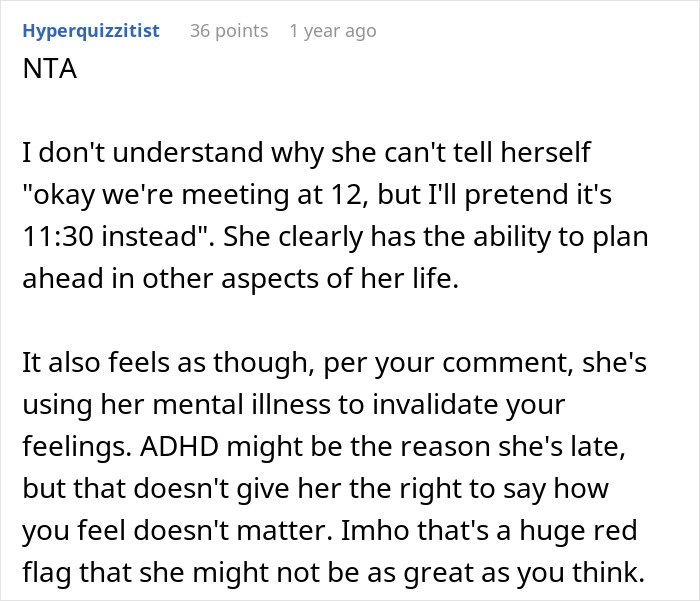 Hyperquizzitist 36 points 1 year ago

NTA

I don't understand why she can't tell herself "okay we're meeting at 12, but I'll pretend it's 11:30 instead". She clearly has the ability to plan ahead in other aspects of her life.

It also feels as though, per your comment, she's using her mental illness to invalidate your feelings. ADHD might be the reason she's late, but that doesn't give her the right to say how you feel doesn't matter. Imho that's a huge red flag that she might not be as great as you think.